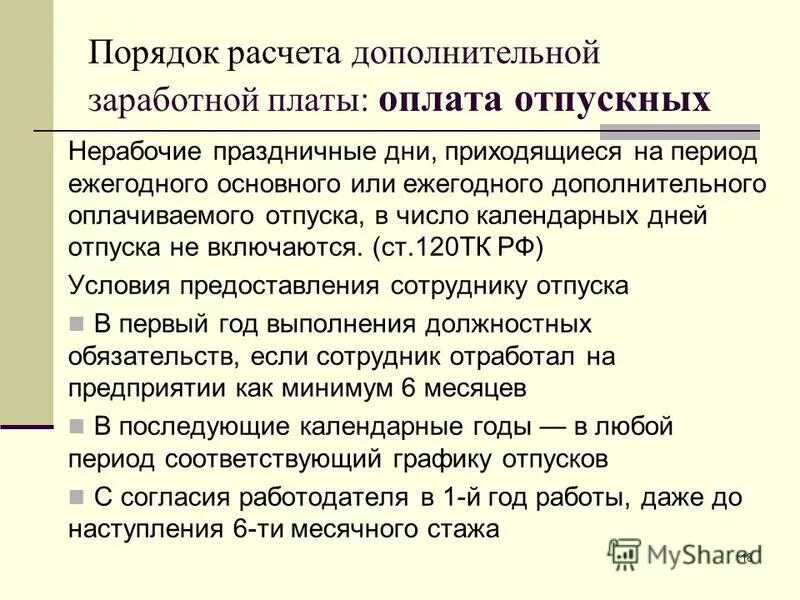 Порядок расчета дополнительной заработной платы: оплата отпускных

Нерабочие праздничные дни, приходящиеся на период ежегодного основного или ежегодного дополнительного оплачиваемого отпуска, в число календарных дней отпуска не включаются. (ст.120ТК РФ)

Условия предоставления сотруднику отпуска

В первый год выполнения должностных обязательств, если сотрудник отработал на предприятии как минимум 6 месяцев

В последующие календарные годы — в любой период соответствующий графику отпусков

С согласия работодателя в 1-й год работы, даже до наступления 6-ти месячного стажа

MyShared

18